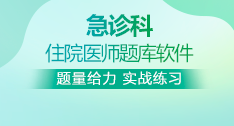 急诊科
住院医师题库软件
题量给力 实战练习